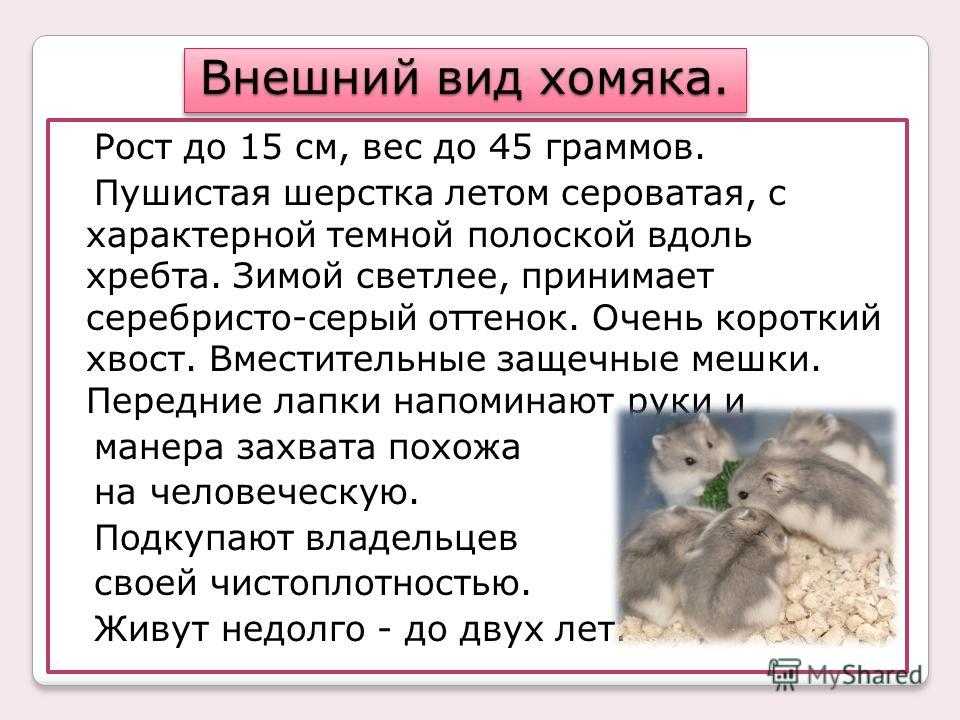 Внешний вид хомяка.

Рост до 15 см, вес до 45 граммов.

Пушистая шерстка летом сероватая, с характерной темной полоской вдоль хребта. Зимой светлее, принимает серебристо-серый оттенок. Очень короткий хвост. Вместительные защечные мешки. Передние лапки напоминают руки и манера захвата похожа на человеческую.

Подкупают владельцев своей чистоплотностью.

Живут недолго - до двух лет.

MyShared